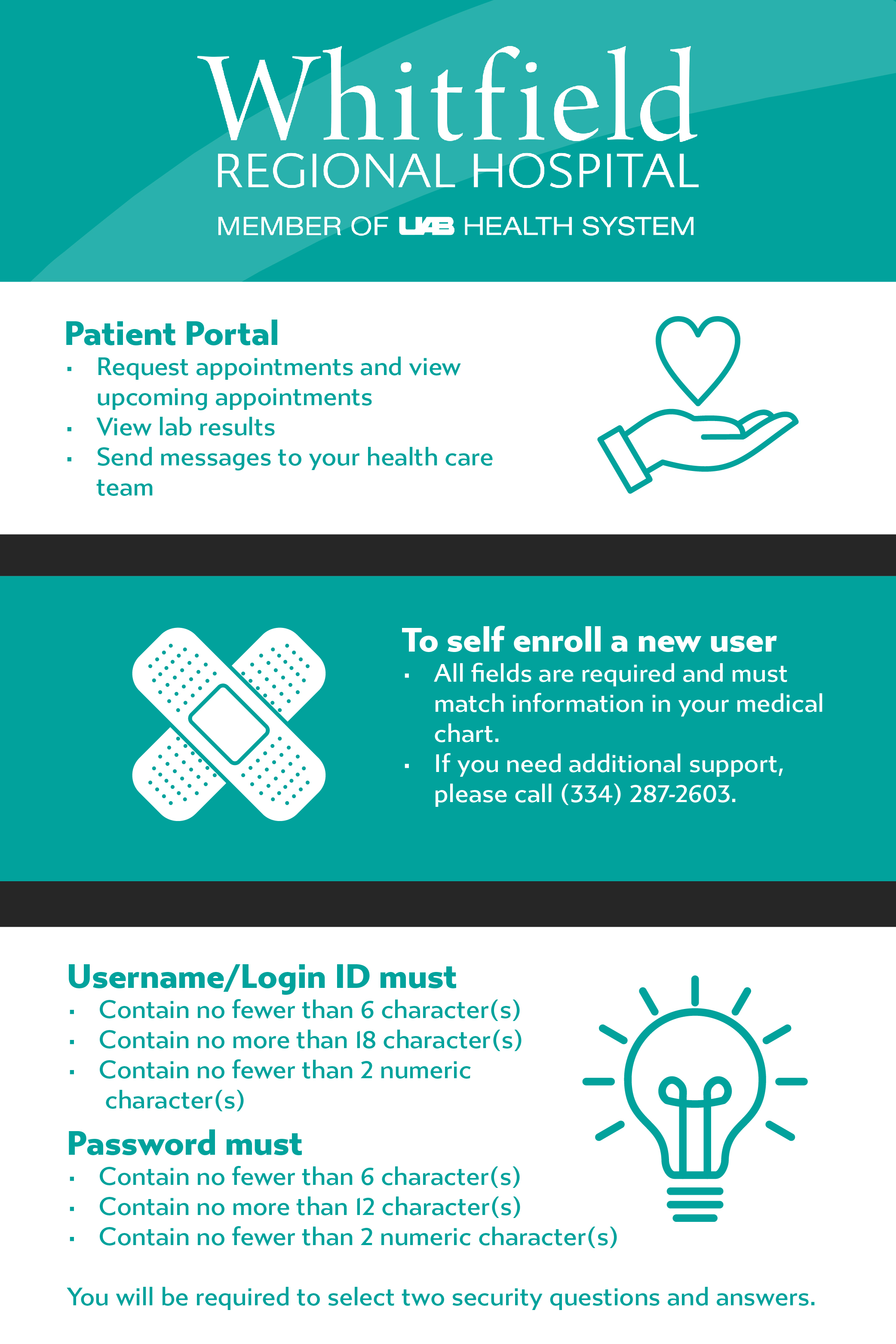 Whitfield
REGIONAL HOSPITAL
MEMBER OF UAB HEALTH SYSTEM

Patient Portal
• Request appointments and view upcoming appointments
• View lab results
• Send messages to your health care team

To self enroll a new user
• All fields are required and must match information in your medical chart.
• If you need additional support, please call (334) 287-2603.

Username/Login ID must
• Contain no fewer than 6 character(s)
• Contain no more than 18 character(s)
• Contain no fewer than 2 numeric character(s)

Password must
• Contain no fewer than 6 character(s)
• Contain no more than 12 character(s)
• Contain no fewer than 2 numeric character(s)

You will be required to select two security questions and answers.